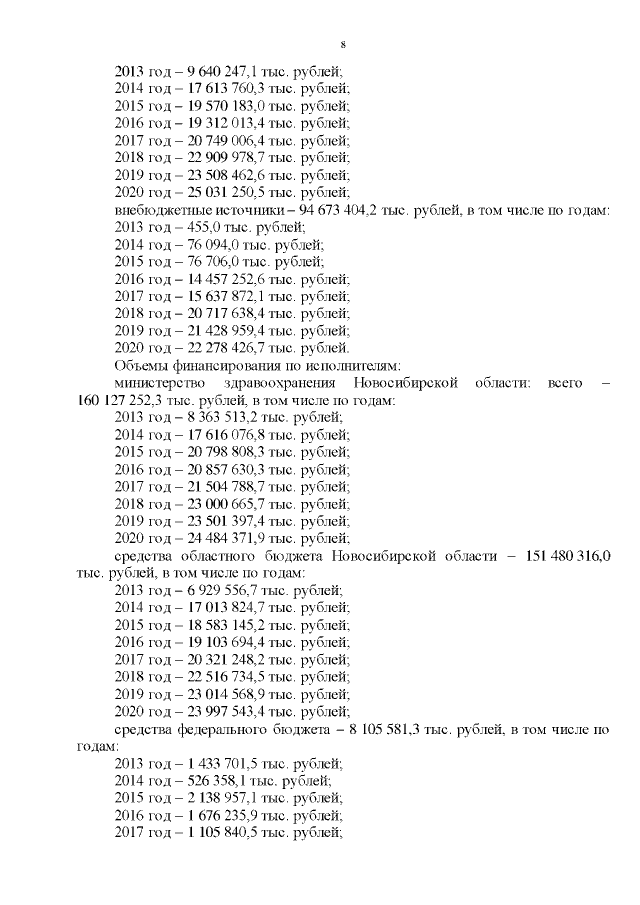 8

2013 год – 9 640 247,1 тыс. рублей;
2014 год – 17 613 760,3 тыс. рублей;
2015 год – 19 570 183,0 тыс. рублей;
2016 год – 19 312 013,4 тыс. рублей;
2017 год – 20 749 006,4 тыс. рублей;
2018 год – 22 909 978,7 тыс. рублей;
2019 год – 23 508 462,6 тыс. рублей;
2020 год – 25 031 250,5 тыс. рублей;
внебюджетные источники – 94 673 404,2 тыс. рублей, в том числе по годам:
2013 год – 455,0 тыс. рублей;
2014 год – 76 094,0 тыс. рублей;
2015 год – 76 706,0 тыс. рублей;
2016 год – 14 457 252,6 тыс. рублей;
2017 год – 15 637 872,1 тыс. рублей;
2018 год – 20 717 638,4 тыс. рублей;
2019 год – 21 428 959,4 тыс. рублей;
2020 год – 22 278 426,7 тыс. рублей.
Объемы финансирования по исполнителям:
министерство здравоохранения Новосибирской области: всего – 160 127 252,3 тыс. рублей, в том числе по годам:
2013 год – 8 363 513,2 тыс. рублей;
2014 год – 17 616 076,8 тыс. рублей;
2015 год – 20 798 808,3 тыс. рублей;
2016 год – 20 857 630,3 тыс. рублей;
2017 год – 21 504 788,7 тыс. рублей;
2018 год – 23 000 665,7 тыс. рублей;
2019 год – 23 501 397,4 тыс. рублей;
2020 год – 24 484 371,9 тыс. рублей;
средства областного бюджета Новосибирской области – 151 480 316,0 тыс. рублей, в том числе по годам:
2013 год – 6 929 556,7 тыс. рублей;
2014 год – 17 013 824,7 тыс. рублей;
2015 год – 18 583 145,2 тыс. рублей;
2016 год – 19 103 694,4 тыс. рублей;
2017 год – 20 321 248,2 тыс. рублей;
2018 год – 22 516 734,5 тыс. рублей;
2019 год – 23 014 568,9 тыс. рублей;
2020 год – 23 997 543,4 тыс. рублей;
средства федерального бюджета – 8 105 581,3 тыс. рублей, в том числе по годам:
2013 год – 1 433 701,5 тыс. рублей;
2014 год – 526 358,1 тыс. рублей;
2015 год – 2 138 957,1 тыс. рублей;
2016 год – 1 676 235,9 тыс. рублей;
2017 год – 1 105 840,5 тыс. рублей;